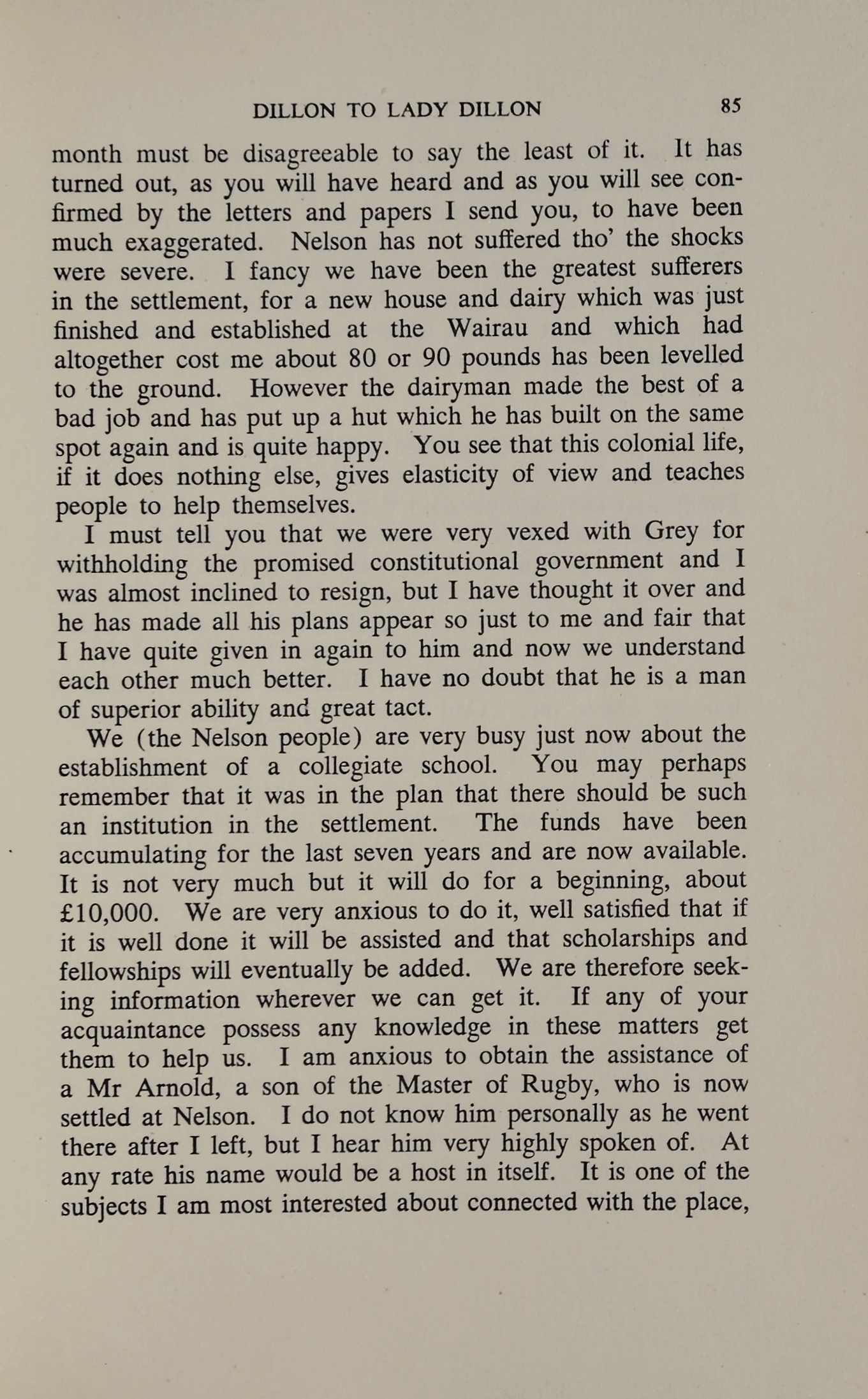 DILLON TO LADY DILLON 85

month must be disagreeable to say the least of it. It has turned out, as you will have heard and as you will see confirmed by the letters and papers I send you, to have been much exaggerated. Nelson has not suffered tho' the shocks were severe. I fancy we have been the greatest sufferers in the settlement, for a new house and dairy which was just finished and established at the Wairau and which had altogether cost me about 80 or 90 pounds has been levelled to the ground. However the dairyman made the best of a bad job and has put up a hut which he has built on the same spot again and is quite happy. You see that this colonial life, if it does nothing else, gives elasticity of view and teaches people to help themselves.

I must tell you that we were very vexed with Grey for withholding the promised constitutional government and I was almost inclined to resign, but I have thought it over and he has made all his plans appear so just to me and fair that I have quite given in again to him and now we understand each other much better. I have no doubt that he is a man of superior ability and great tact.

We (the Nelson people) are very busy just now about the establishment of a collegiate school. You may perhaps remember that it was in the plan that there should be such an institution in the settlement. The funds have been accumulating for the last seven years and are now available. It is not very much but it will do for a beginning, about £10,000. We are very anxious to do it, well satisfied that if it is well done it will be assisted and that scholarships and fellowships will eventually be added. We are therefore seeking information wherever we can get it. If any of your acquaintance possess any knowledge in these matters get them to help us. I am anxious to obtain the assistance of a Mr Arnold, a son of the Master of Rugby, who is now settled at Nelson. I do not know him personally as he went there after I left, but I hear him very highly spoken of. At any rate his name would be a host in itself. It is one of the subjects I am most interested about connected with the place,